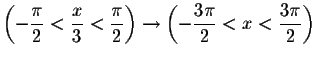 $\left(-\frac{\pi}{2} < \frac{x}{3} < \frac{\pi}{2}\right) \rightarrow \left(-\frac{3\pi}{2} < x < \frac{3\pi}{2}\right)$